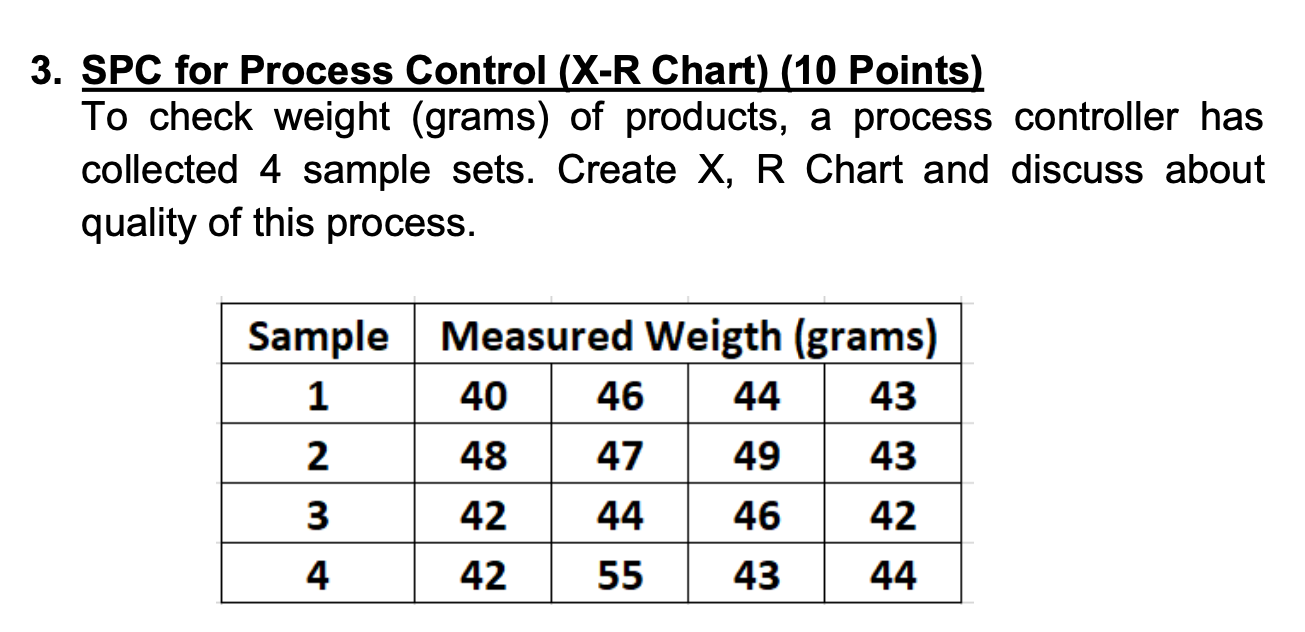 3. SPC for Process Control (X-R Chart) (10 Points)
To check weight (grams) of products, a process controller has collected 4 sample sets. Create X, R Chart and discuss about quality of this process.

| Sample | Measured Weigth (grams) | | | |
|---|---|---|---|---|
| 1 | 40 | 46 | 44 | 43 |
| 2 | 48 | 47 | 49 | 43 |
| 3 | 42 | 44 | 46 | 42 |
| 4 | 42 | 55 | 43 | 44 |